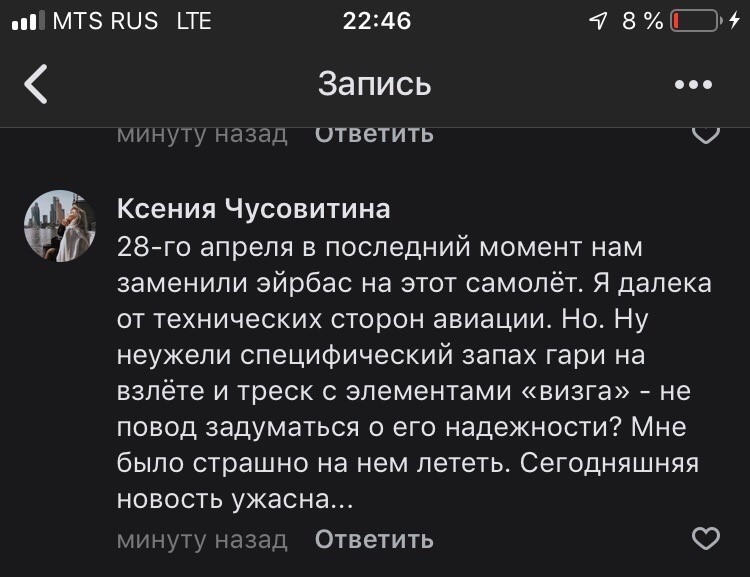 MTS RUS LTE 22:46 8 %

Запись

минуту назад Ответить

Ксения Чусовитина
28-го апреля в последний момент нам заменили эйрбас на этот самолёт. Я далека от технических сторон авиации. Но. Ну неужели специфический запах гари на взлёте и треск с элементами «визга» - не повод задуматься о его надежности? Мне было страшно на нем лететь. Сегодняшняя новость ужасна...

минуту назад Ответить